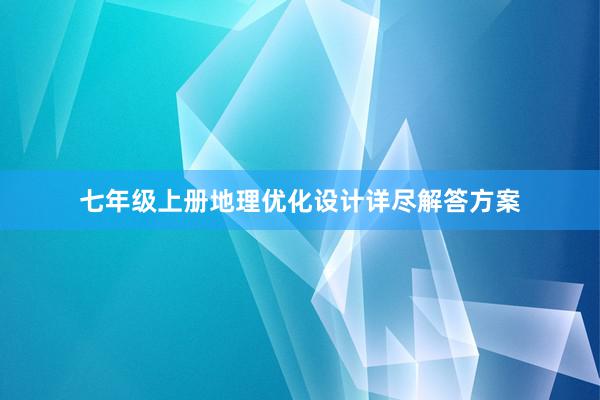 七年级上册地理优化设计详尽解答方案